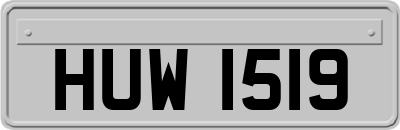 HUW 1519